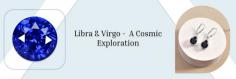 Libra & Virgo - A Cosmic Exploration